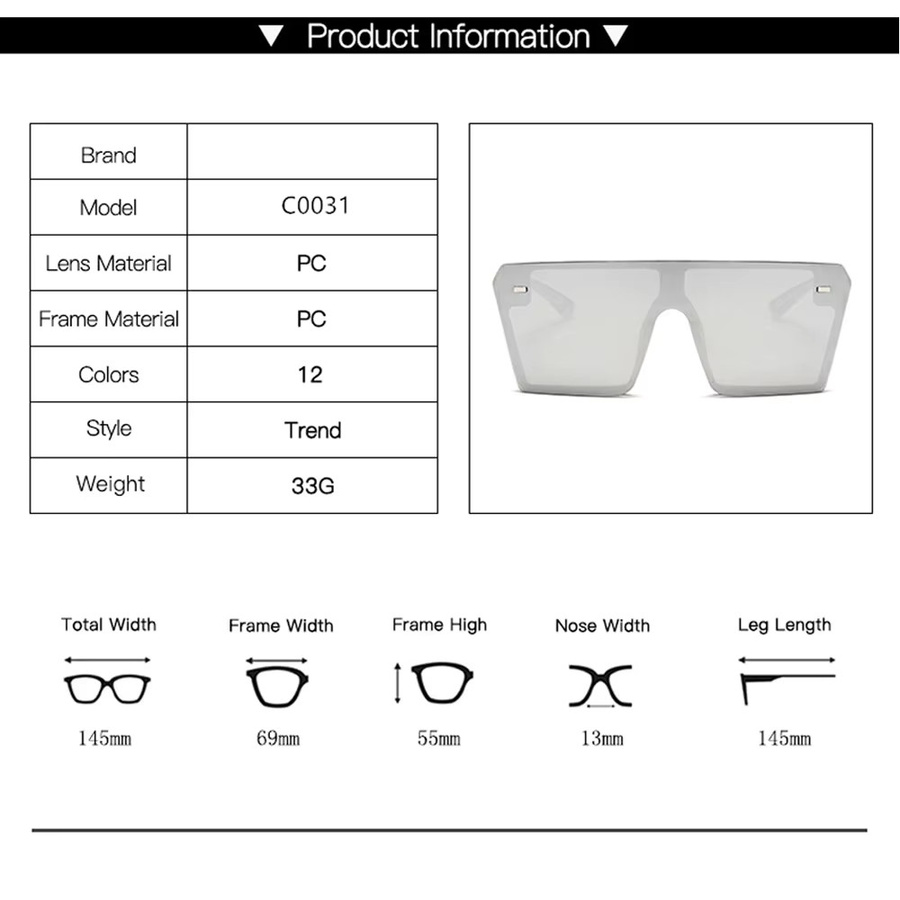 ▼ Product Information ▼

| Brand | |
|---|---|
| Model | C0031 |
| Lens Material | PC |
| Frame Material | PC |
| Colors | 12 |
| Style | Trend |
| Weight | 33G |

Total Width
145mm

Frame Width
69mm

Frame High
55mm

Nose Width
13mm

Leg Length
145mm